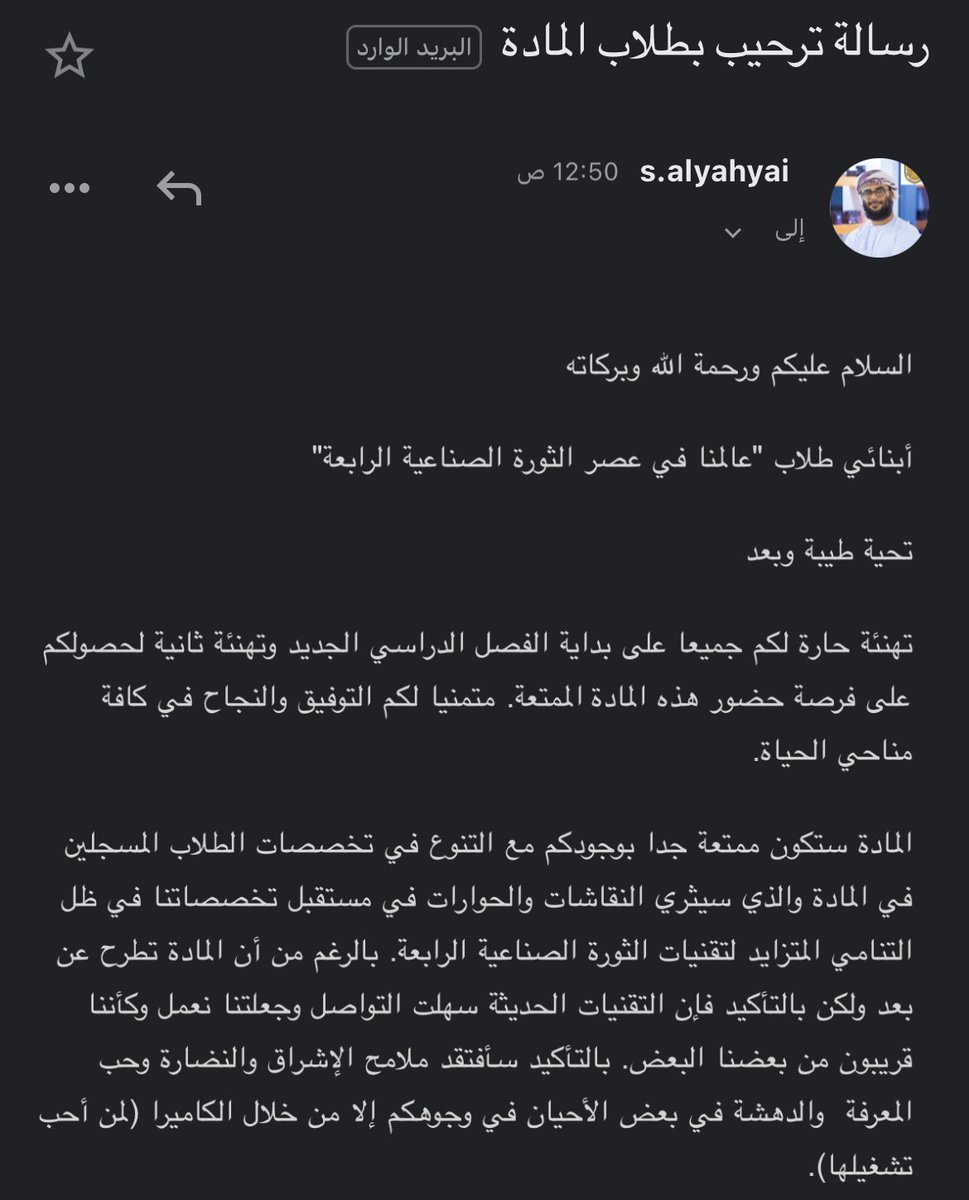 رسالة ترحيب بطلاب المادة البريد الوارد

s.alyahyai 12:50 ص
إلى

السلام عليكم ورحمة الله وبركاته

أبنائي طلاب "عالمنا في عصر الثورة الصناعية الرابعة"

تحية طيبة وبعد

تهنئة حارة لكم جميعا على بداية الفصل الدراسي الجديد وتهنئة ثانية لحصولكم على فرصة حضور هذه المادة الممتعة. متمنيا لكم التوفيق والنجاح في كافة مناحي الحياة.

المادة ستكون ممتعة جدا بوجودكم مع التنوع في تخصصات الطلاب المسجلين في المادة والذي سيثري النقاشات والحوارات في مستقبل تخصصاتنا في ظل التنامي المتزايد لتقنيات الثورة الصناعية الرابعة. بالرغم من أن المادة تطرح عن بعد ولكن بالتأكيد فإن التقنيات الحديثة سهلت التواصل وجعلتنا نعمل وكأننا قريبون من بعضنا البعض. بالتأكيد سأفتقد ملامح الإشراق والنضارة وحب المعرفة والدهشة في بعض الأحيان في وجوهكم إلا من خلال الكاميرا (لمن أحب تشغيلها).